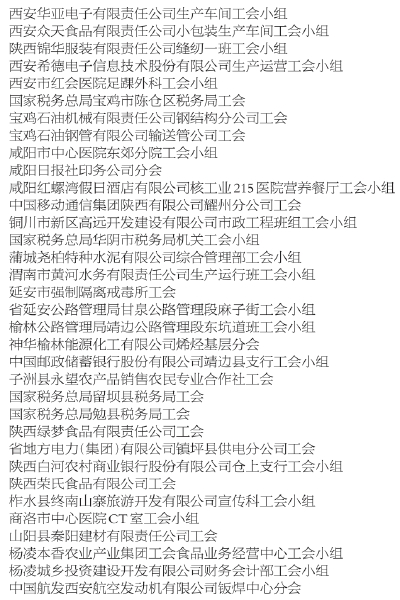 西安华亚电子有限责任公司生产车间工会小组
西安众天食品有限责任公司小包装生产车间工会小组
陕西锦华服装有限责任公司缝纫一班工会小组
西安希德电子信息技术股份有限公司生产运营工会小组
西安市红会医院足踝外科工会小组
国家税务总局宝鸡市陈仓区税务局工会
宝鸡石油机械有限责任公司钢结构分公司工会
宝鸡石油钢管有限公司输送管公司工会
咸阳市中心医院东郊分院工会小组
咸阳日报社印务公司分会
咸阳红螺湾假日酒店有限公司核工业215医院营养餐厅工会小组
中国移动通信集团陕西有限公司耀州分公司工会
铜川市新区高远开发建设有限公司市政工程班组工会小组
国家税务总局华阴市税务局机关工会小组
蒲城尧柏特种水泥有限公司综合管理部工会小组
渭南市黄河水务有限责任公司生产运行班工会小组
延安市强制隔离戒毒所工会
省延安公路管理局甘泉公路管理段麻子街工会小组
榆林公路管理局靖边公路管理段东坑道班工会小组
神华榆林能源化工有限公司烯烃基层分会
中国邮政储蓄银行股份有限公司靖边县支行工会小组
子洲县永望农产品销售农民专业合作社工会
国家税务总局留坝县税务局工会
国家税务总局勉县税务局工会
陕西绿梦食品有限责任公司工会
省地方电力(集团)有限公司镇坪县供电分公司工会
陕西白河农村商业银行股份有限公司仓上支行工会小组
陕西荣氏食品有限公司工会
柞水县终南山寨旅游开发有限公司宣传科工会小组
商洛市中心医院CT室工会小组
山阳县秦阳建材有限责任公司工会
杨凌本香农业产业集团工会食品业务经营中心工会小组
杨凌城乡投资建设开发有限公司财务会计部工会小组
中国航发西安航空发动机有限公司钣焊中心分会